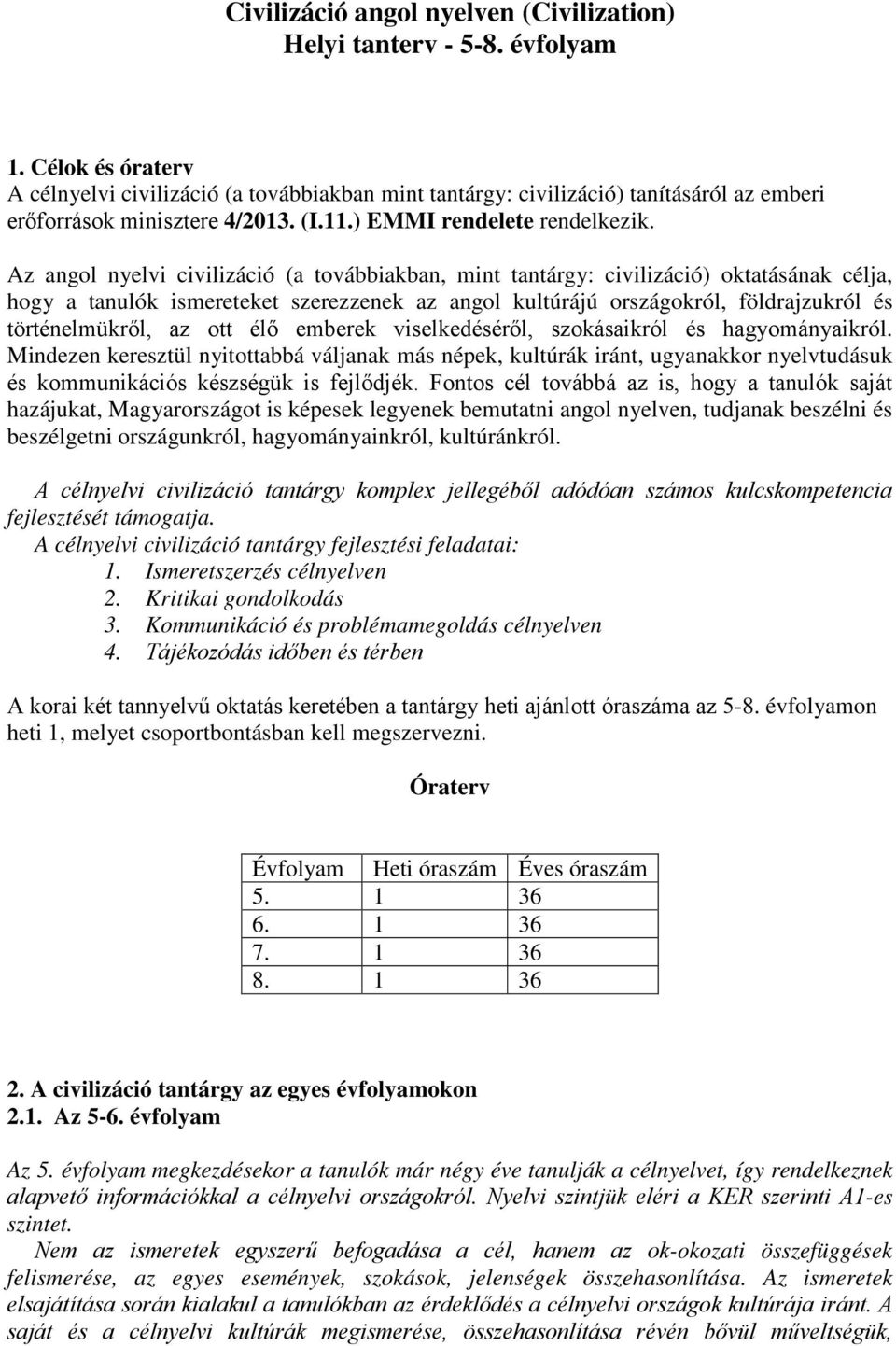 Civilizáció angol nyelven (Civilization)
Helyi tanterv - 5-8. évfolyam

1. Célok és óraterv
A célnyelvi civilizáció (a továbbiakban mint tantárgy: civilizáció) tanításáról az emberi erőforrások minisztere 4/2013. (I.11.) EMMI rendelete rendelkezik.

Az angol nyelvi civilizáció (a továbbiakban, mint tantárgy: civilizáció) oktatásának célja, hogy a tanulók ismereteket szerezzenek az angol kultúrájú országokról, földrajzukról és történelmükről, az ott élő emberek viselkedéséről, szokásaikról és hagyományaikról. Mindezen keresztül nyitottabbá váljanak más népek, kultúrák iránt, ugyanakkor nyelvtudásuk és kommunikációs készségük is fejlődjék. Fontos cél továbbá az is, hogy a tanulók saját hazájukat, Magyarországot is képesek legyenek bemutatni angol nyelven, tudjanak beszélni és beszélgetni országunkról, hagyományainkról, kultúránkról.

A célnyelvi civilizáció tantárgy komplex jellegéből adódóan számos kulcskompetencia fejlesztését támogatja.
A célnyelvi civilizáció tantárgy fejlesztési feladatai:
1. Ismeretszerzés célnyelven
2. Kritikai gondolkodás
3. Kommunikáció és problémamegoldás célnyelven
4. Tájékozódás időben és térben

A korai két tannyelvű oktatás keretében a tantárgy heti ajánlott óraszáma az 5-8. évfolyamon heti 1, melyet csoportbontásban kell megszervezni.

Óraterv

| Évfolyam | Heti óraszám | Éves óraszám |
|---|---|---|
| 5. | 1 | 36 |
| 6. | 1 | 36 |
| 7. | 1 | 36 |
| 8. | 1 | 36 |

2. A civilizáció tantárgy az egyes évfolyamokon
2.1. Az 5-6. évfolyam

Az 5. évfolyam megkezdésekor a tanulók már négy éve tanulják a célnyelvet, így rendelkeznek alapvető információkkal a célnyelvi országokról. Nyelvi szintjük eléri a KER szerinti A1-es szintet.
Nem az ismeretek egyszerű befogadása a cél, hanem az ok-okozati összefüggések felismerése, az egyes események, szokások, jelenségek összehasonlítása. Az ismeretek elsajátítása során kialakul a tanulókban az érdeklődés a célnyelvi országok kultúrája iránt. A saját és a célnyelvi kultúrák megismerése, összehasonlítása révén bővül műveltségük,